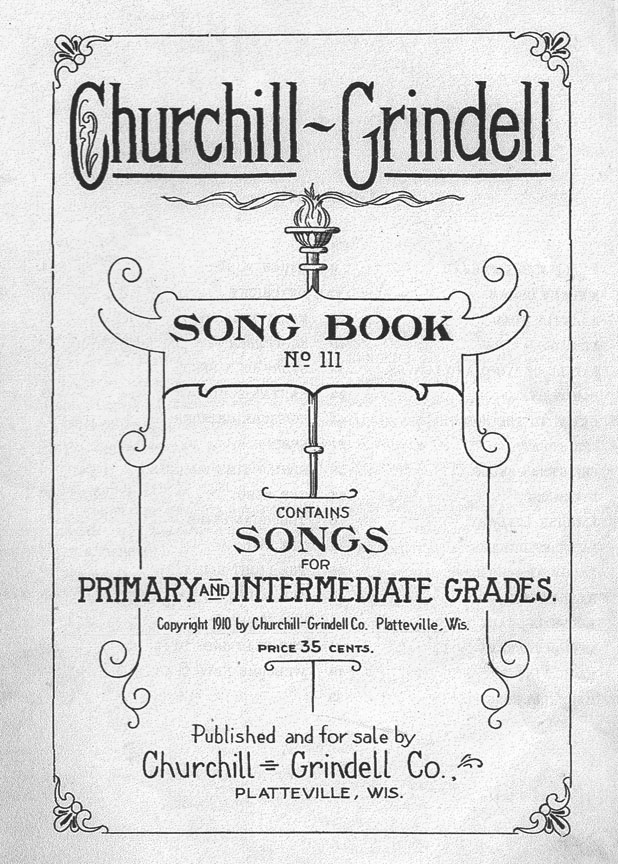 Churchill~Grindell

SONG BOOK
No 111

CONTAINS
SONGS
FOR
PRIMARY AND INTERMEDIATE GRADES.

Copyright 1910 by Churchill-Grindell Co. Platteville, Wis.

PRICE 35 CENTS.

Published and for sale by
Churchill = Grindell Co.,
PLATTEVILLE, WIS.